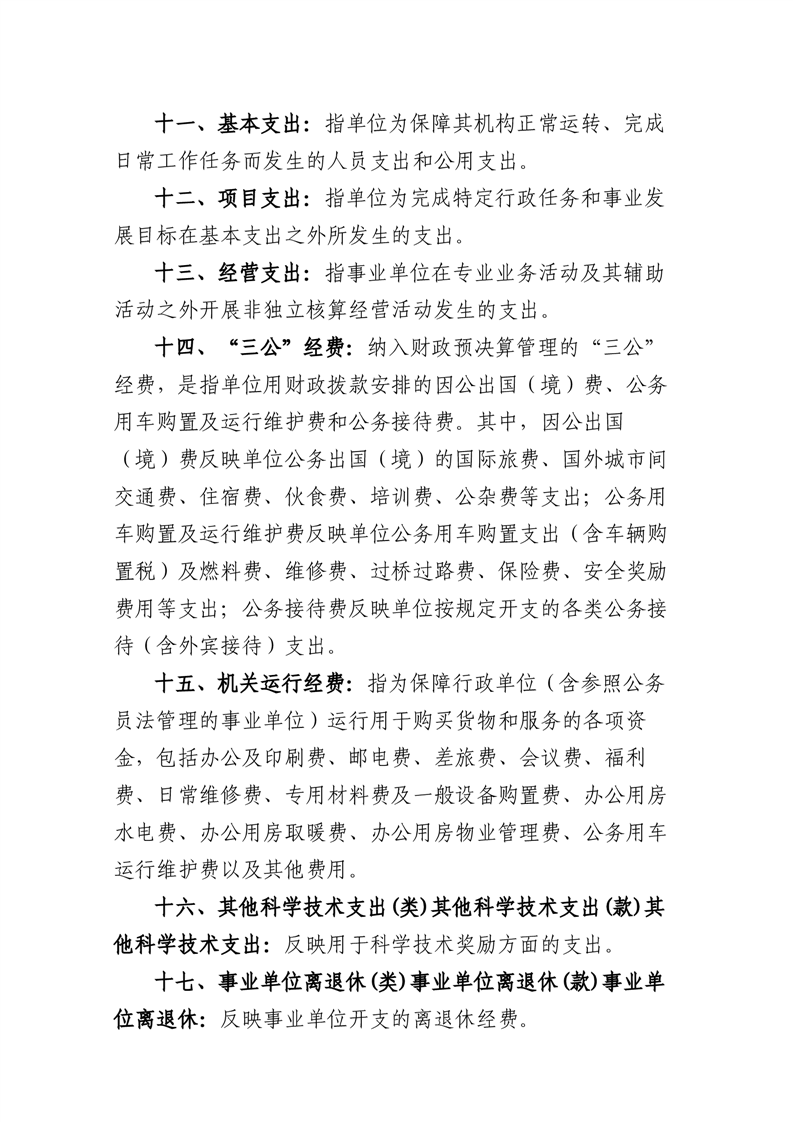 十一、基本支出：指单位为保障其机构正常运转、完成日常工作任务而发生的人员支出和公用支出。

十二、项目支出：指单位为完成特定行政任务和事业发展目标在基本支出之外所发生的支出。

十三、经营支出：指事业单位在专业业务活动及其辅助活动之外开展非独立核算经营活动发生的支出。

十四、“三公”经费：纳入财政预决算管理的“三公”经费，是指单位用财政拨款安排的因公出国（境）费、公务用车购置及运行维护费和公务接待费。其中，因公出国（境）费反映单位公务出国（境）的国际旅费、国外城市间交通费、住宿费、伙食费、培训费、公杂费等支出；公务用车购置及运行维护费反映单位公务用车购置支出（含车辆购置税）及燃料费、维修费、过桥过路费、保险费、安全奖励费用等支出；公务接待费反映单位按规定开支的各类公务接待（含外宾接待）支出。

十五、机关运行经费：指为保障行政单位（含参照公务员法管理的事业单位）运行用于购买货物和服务的各项资金，包括办公及印刷费、邮电费、差旅费、会议费、福利费、日常维修费、专用材料费及一般设备购置费、办公用房水电费、办公用房取暖费、办公用房物业管理费、公务用车运行维护费以及其他费用。

十六、其他科学技术支出(类)其他科学技术支出(款)其他科学技术支出：反映用于科学技术奖励方面的支出。

十七、事业单位离退休(类)事业单位离退休(款)事业单位离退休：反映事业单位开支的离退休经费。